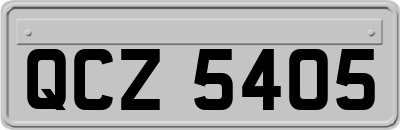 QCZ 5405